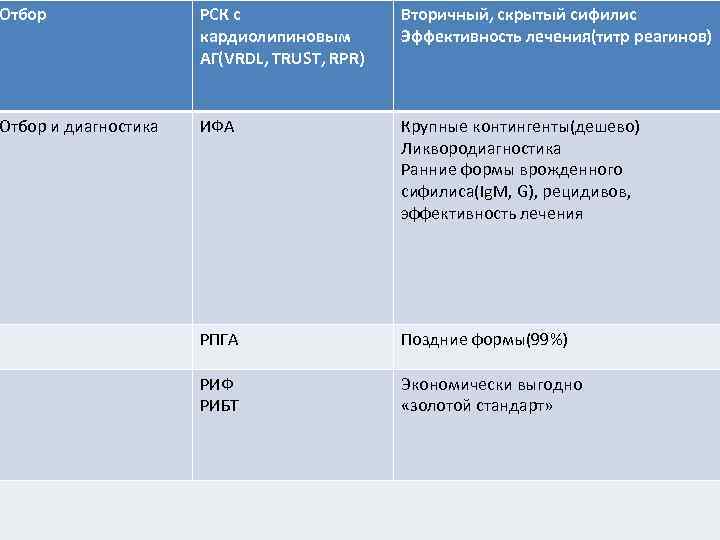 | Отбор | РСК с кардиолипиновым АГ(VRDL, TRUST, RPR) | Вторичный, скрытый сифилис Эффективность лечения(титр реагинов) |
|---|---|---|
| Отбор и диагностика | ИФА | Крупные контингенты(дешево) Ликвородиагностика Ранние формы врожденного сифилиса(IgM, G), рецидивов, эффективность лечения |
| | РПГА | Поздние формы(99%) |
| | РИФ РИБТ | Экономически выгодно «золотой стандарт» |